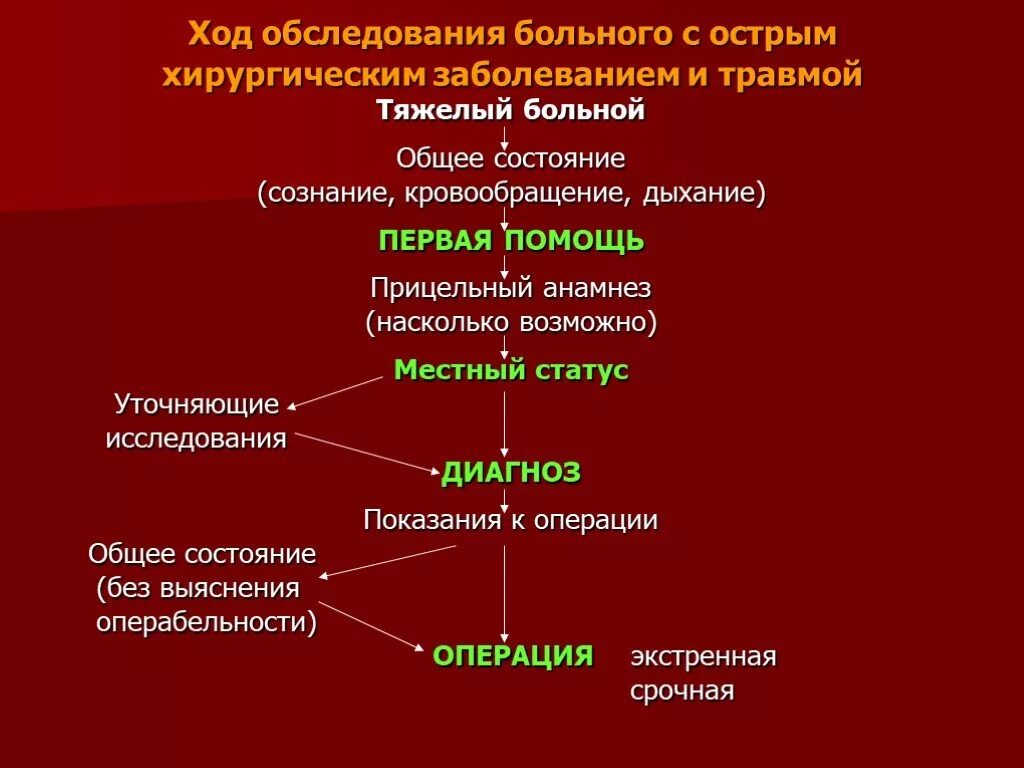 Ход обследования больного с острым хирургическим заболеванием и травмой

Тяжелый больной

Общее состояние
(сознание, кровообращение, дыхание)

ПЕРВАЯ ПОМОЩЬ

Прицельный анамнез
(насколько возможно)

Местный статус

Уточняющие исследования

ДИАГНОЗ

Показания к операции

Общее состояние
(без выяснения операбельности)

ОПЕРАЦИЯ

экстренная
срочная